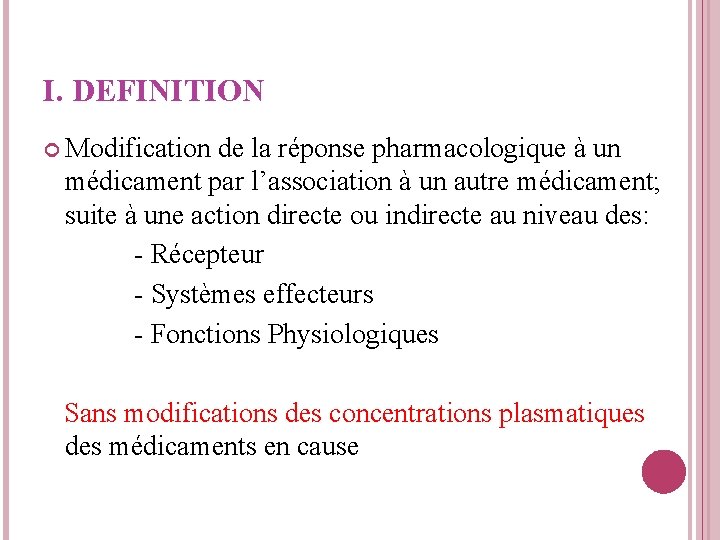 I. DEFINITION

Modification de la réponse pharmacologique à un médicament par l’association à un autre médicament; suite à une action directe ou indirecte au niveau des:
- Récepteur
- Systèmes effecteurs
- Fonctions Physiologiques

Sans modifications des concentrations plasmatiques des médicaments en cause